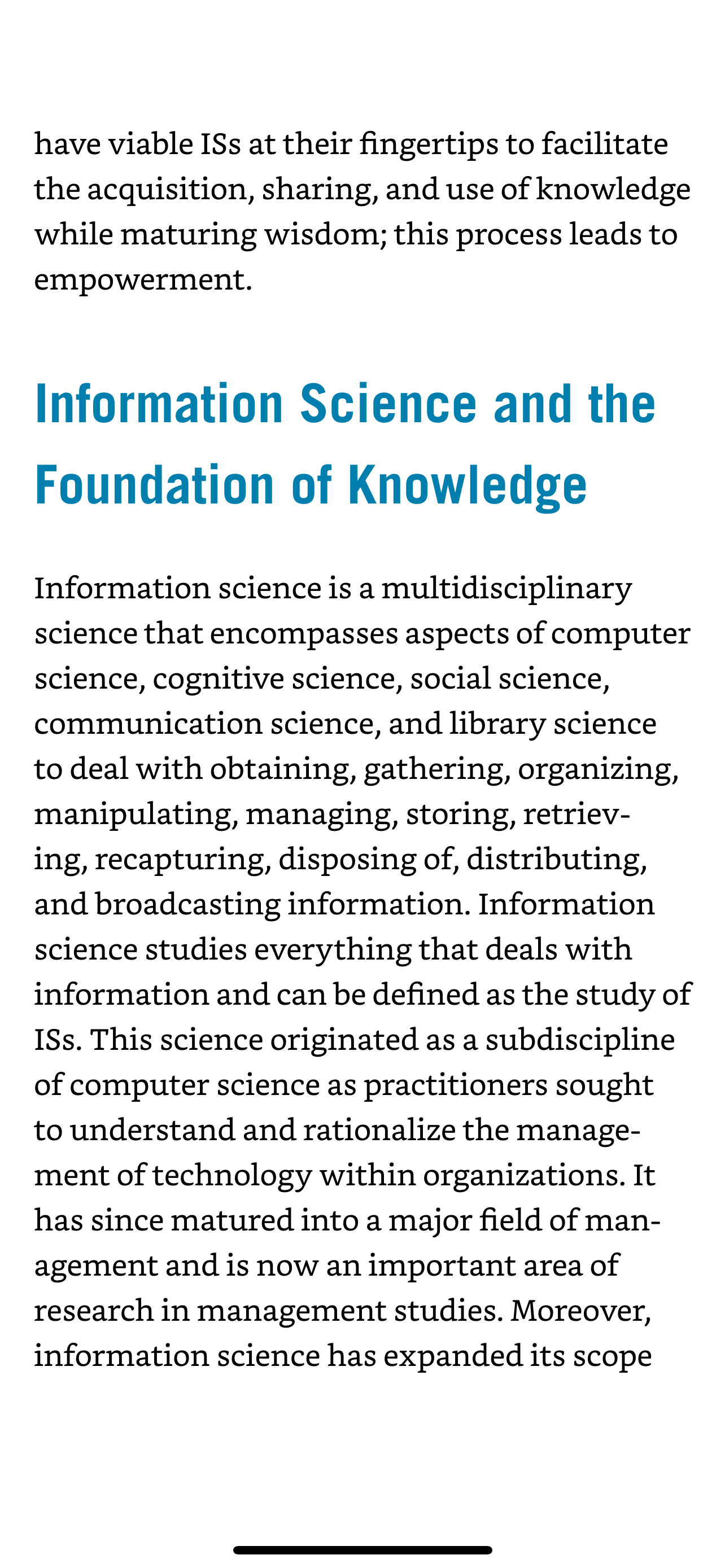 have viable ISs at their fingertips to facilitate the acquisition, sharing, and use of knowledge while maturing wisdom; this process leads to empowerment.

Information Science and the Foundation of Knowledge

Information science is a multidisciplinary science that encompasses aspects of computer science, cognitive science, social science, communication science, and library science to deal with obtaining, gathering, organizing, manipulating, managing, storing, retrieving, recapturing, disposing of, distributing, and broadcasting information. Information science studies everything that deals with information and can be defined as the study of ISs. This science originated as a subdiscipline of computer science as practitioners sought to understand and rationalize the management of technology within organizations. It has since matured into a major field of management and is now an important area of research in management studies. Moreover, information science has expanded its scope